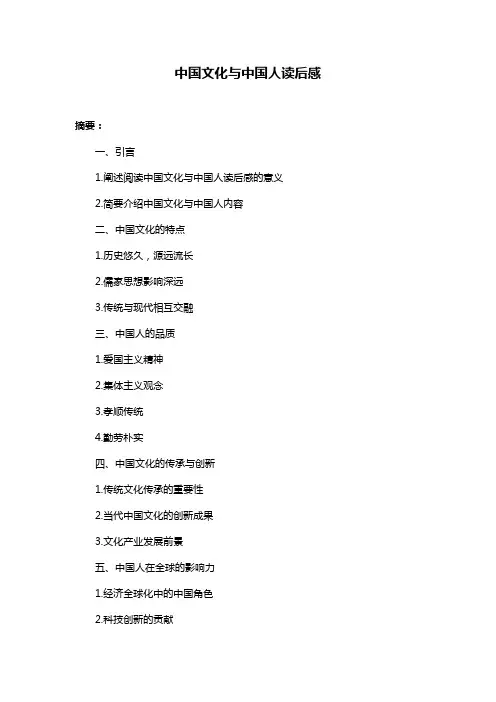 中国文化与中国人读后感

摘要：

一、引言

1.阐述阅读中国文化与中国人读后感的意义

2.简要介绍中国文化与中国人内容

二、中国文化的特点

1.历史悠久，源远流长

2.儒家思想影响深远

3.传统与现代相互交融

三、中国人的品质

1.爱国主义精神

2.集体主义观念

3.孝顺传统

4.勤劳朴实

四、中国文化的传承与创新

1.传统文化传承的重要性

2.当代中国文化的创新成果

3.文化产业发展前景

五、中国人在全球的影响力

1.经济全球化中的中国角色

2.科技创新的贡献